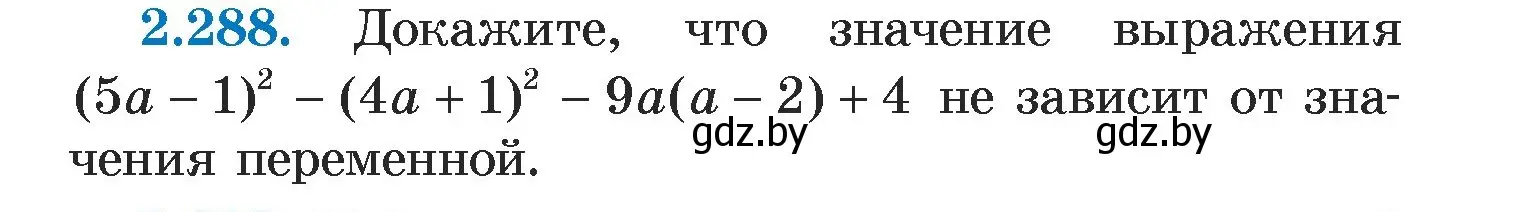 2.288. Докажите, что значение выражения $(5a-1)^2-(4a+1)^2-9a(a-2)+4$ не зависит от значения переменной.

gdz.by gdz.by